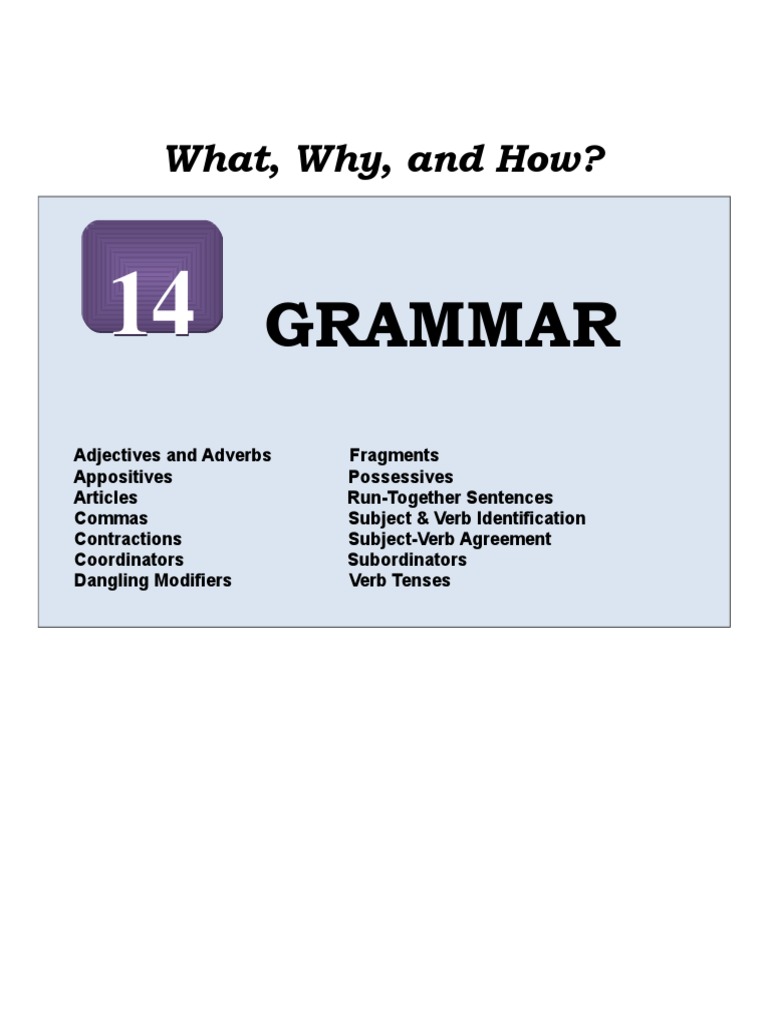 What, Why, and How?

14

GRAMMAR

Adjectives and Adverbs
Appositives
Articles
Commas
Contractions
Coordinators
Dangling Modifiers

Fragments
Possessives
Run-Together Sentences
Subject & Verb Identification
Subject-Verb Agreement
Subordinators
Verb Tenses